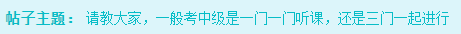 帖子主题： 请教大家，一般考中级是一门一门听课，还是三门一起进行